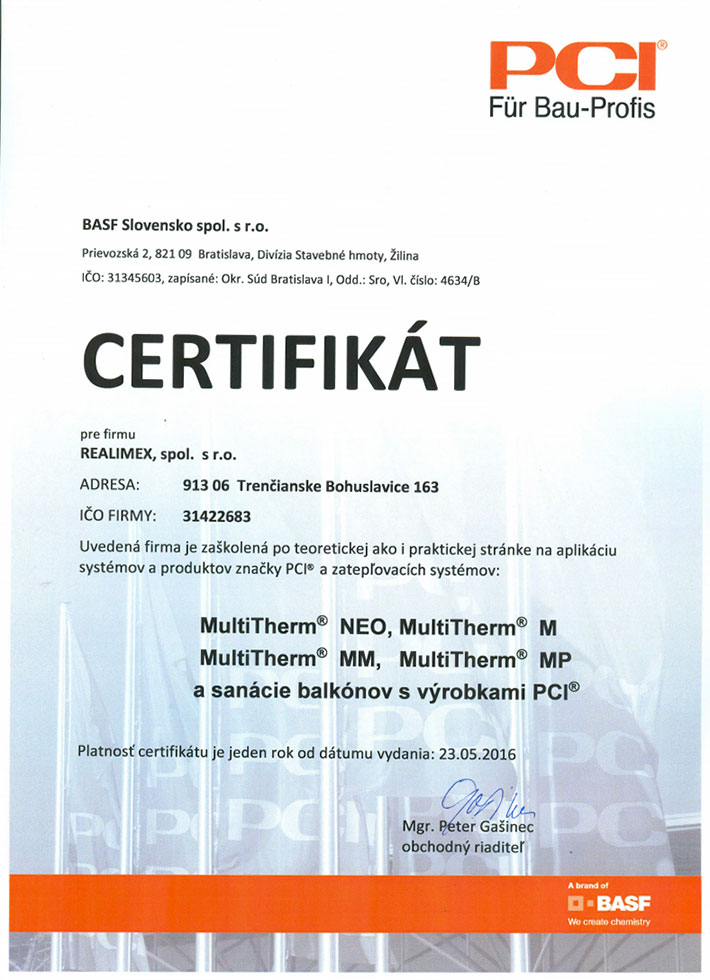 PCI®
Für Bau-Profis

BASF Slovensko spol. s r.o.
Prievozská 2, 821 09 Bratislava, Divízia Stavebné hmoty, Žilina
IČO: 31345603, zapísané: Okr. Súd Bratislava I, Odd.: Sro, Vl. číslo: 4634/B

CERTIFIKÁT

pre firmu
REALIMEX, spol. s r.o.
ADRESA: 913 06 Trenčianske Bohuslavice 163
IČO FIRMY: 31422683

Uvedená firma je zaškolená po teoretickej ako i praktickej stránke na aplikáciu systémov a produktov značky PCI® a zatepľovacích systémov:

MultiTherm® NEO, MultiTherm® M
MultiTherm® MM, MultiTherm® MP
a sanácie balkónov s výrobkami PCI®

Platnosť certifikátu je jeden rok od dátumu vydania: 23.05.2016

Mgr. Peter Gašinec
obchodný riaditeľ

A brand of
BASF
We create chemistry